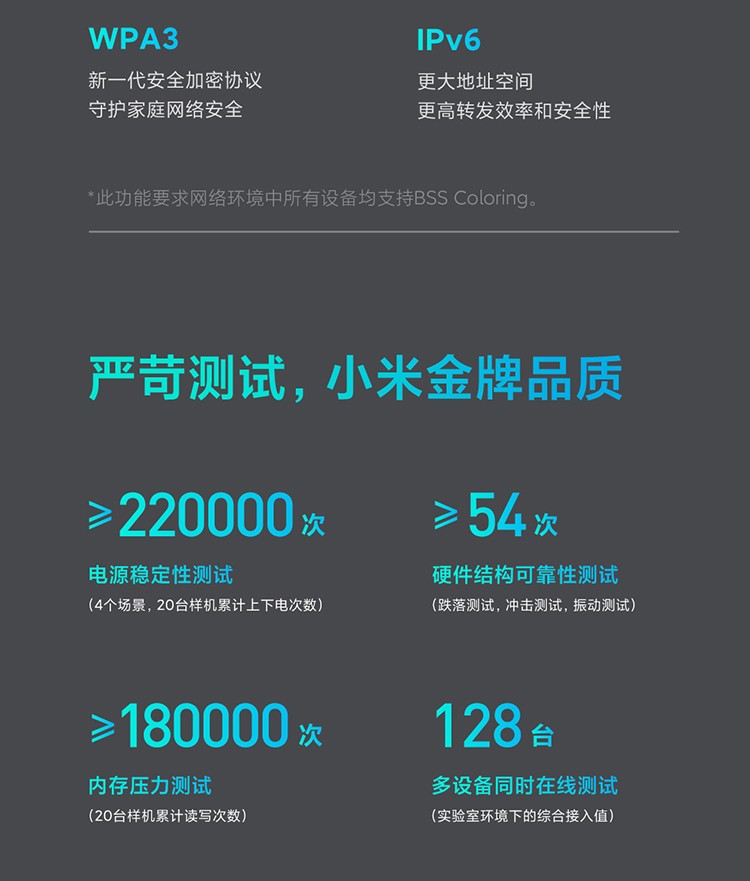 WPA3
新一代安全加密协议
守护家庭网络安全

IPv6
更大地址空间
更高转发效率和安全性

*此功能要求网络环境中所有设备均支持BSS Coloring。

严苛测试，小米金牌品质

≥220000次
电源稳定性测试
（4个场景，20台样机累计上下电次数）

≥54次
硬件结构可靠性测试
（跌落测试，冲击测试，振动测试）

≥180000次
内存压力测试
（20台样机累计读写次数）

128台
多设备同时在线测试
（实验室环境下的综合接入值）